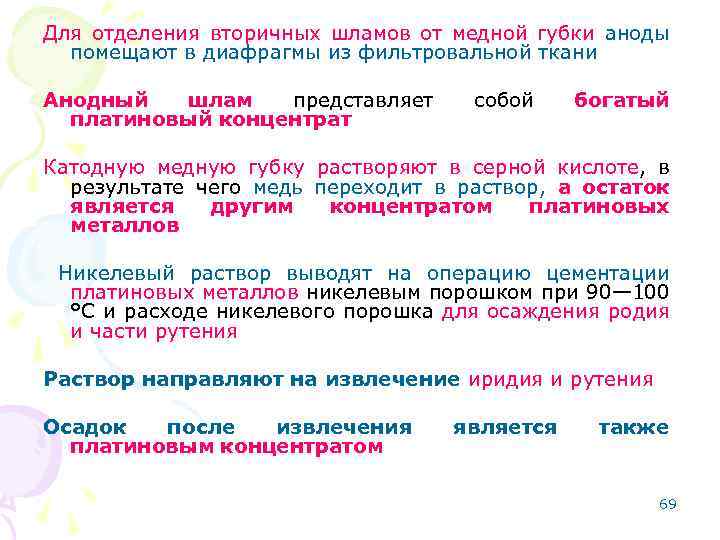 Для отделения вторичных шламов от медной губки аноды помещают в диафрагмы из фильтровальной ткани

Анодный шлам представляет собой богатый платиновый концентрат

Катодную медную губку растворяют в серной кислоте, в результате чего медь переходит в раствор, а остаток является другим концентратом платиновых металлов

Никелевый раствор выводят на операцию цементации платиновых металлов никелевым порошком при 90—100 °С и расходе никелевого порошка для осаждения родия и части рутения

Раствор направляют на извлечение иридия и рутения

Осадок после извлечения является также платиновым концентратом

69